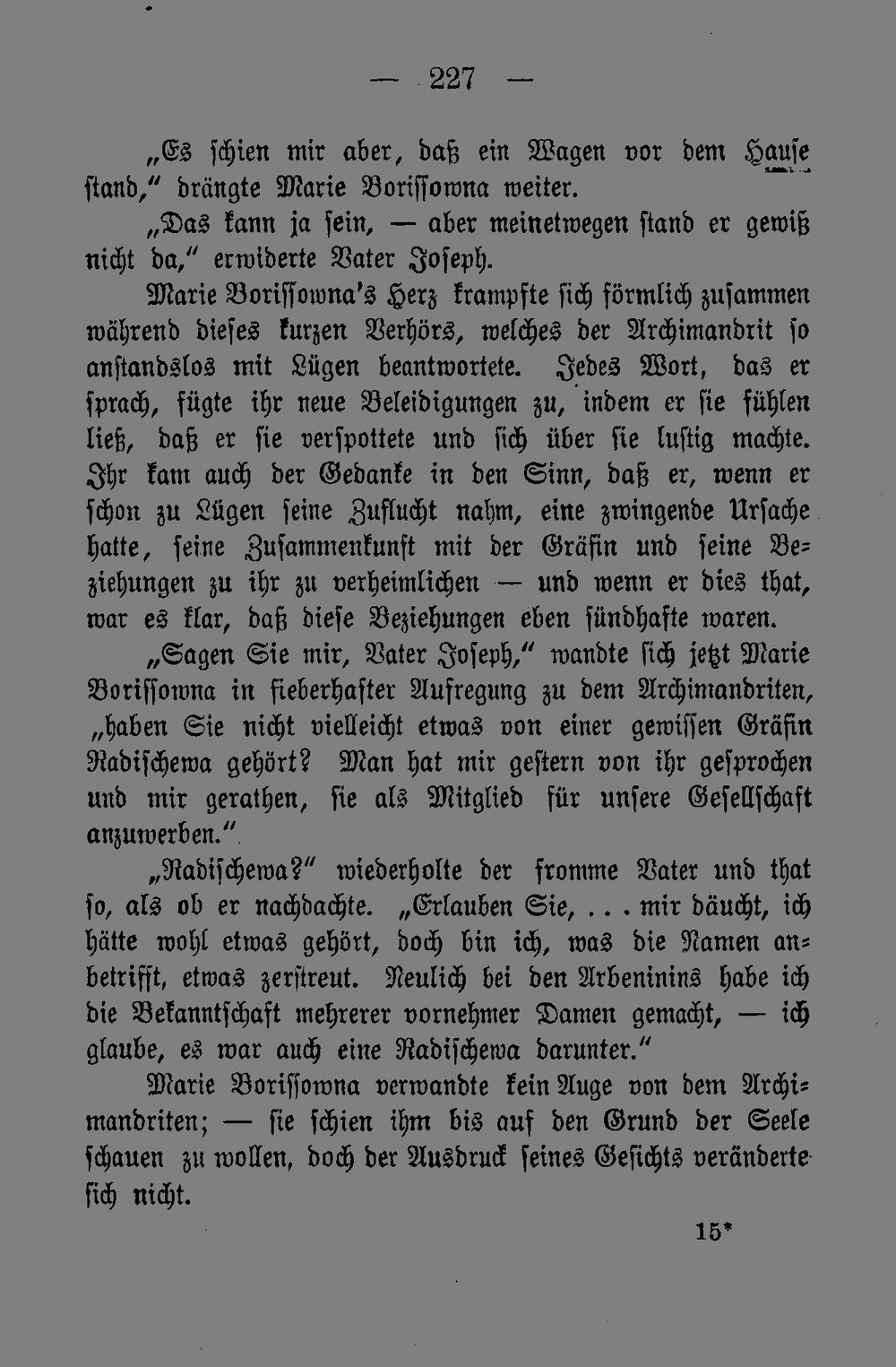 — 227 —

„Es schien mir aber, daß ein Wagen vor dem Hause stand," drängte Marie Borissowna weiter.

„Das kann ja sein, — aber meinetwegen stand er gewiß nicht da," erwiderte Vater Joseph.

Marie Borissowna's Herz krampfte sich förmlich zusammen während dieses kurzen Verhörs, welches der Archimandrit so anstandslos mit Lügen beantwortete. Jedes Wort, das er sprach, fügte ihr neue Beleidigungen zu, indem er sie fühlen ließ, daß er sie verspottete und sich über sie lustig machte. Ihr kam auch der Gedanke in den Sinn, daß er, wenn er schon zu Lügen seine Zuflucht nahm, eine zwingende Ursache hatte, seine Zusammenkunft mit der Gräfin und seine Beziehungen zu ihr zu verheimlichen — und wenn er dies that, war es klar, daß diese Beziehungen eben sündhafte waren.

„Sagen Sie mir, Vater Joseph," wandte sich jetzt Marie Borissowna in fieberhafter Aufregung zu dem Archimandriten, „haben Sie nicht vielleicht etwas von einer gewissen Gräfin Radischewa gehört? Man hat mir gestern von ihr gesprochen und mir gerathen, sie als Mitglied für unsere Gesellschaft anzuwerben."

„Radischewa?" wiederholte der fromme Vater und that so, als ob er nachdachte. „Erlauben Sie, . . . mir däucht, ich hätte wohl etwas gehört, doch bin ich, was die Namen anbetrifft, etwas zerstreut. Neulich bei den Arbeninins habe ich die Bekanntschaft mehrerer vornehmer Damen gemacht, — ich glaube, es war auch eine Radischewa darunter."

Marie Borissowna verwandte kein Auge von dem Archimandriten; — sie schien ihm bis auf den Grund der Seele schauen zu wollen, doch der Ausdruck seines Gesichts veränderte sich nicht.

15*